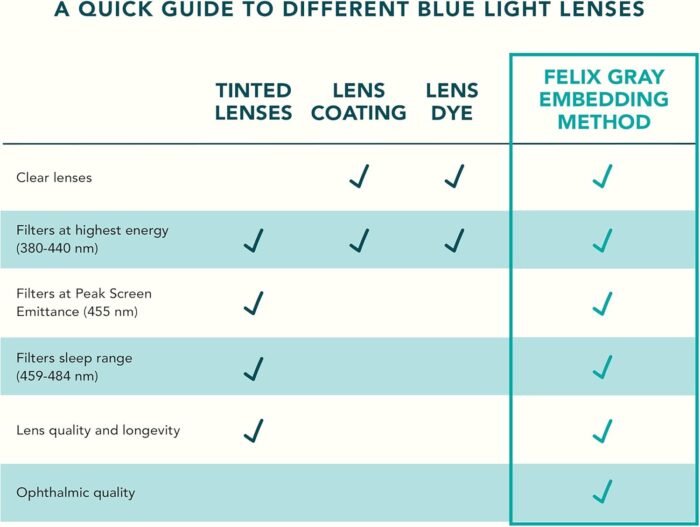 A QUICK GUIDE TO DIFFERENT BLUE LIGHT LENSES

| | TINTED LENSES | LENS COATING | LENS DYE | FELIX GRAY EMBEDDING METHOD |
|---|---|---|---|---|
| Clear lenses | | ✓ | ✓ | ✓ |
| Filters at highest energy (380-440 nm) | ✓ | ✓ | ✓ | ✓ |
| Filters at Peak Screen Emittance (455 nm) | ✓ | | | ✓ |
| Filters sleep range (459-484 nm) | ✓ | | | ✓ |
| Lens quality and longevity | ✓ | | | ✓ |
| Ophthalmic quality | | | | ✓ |